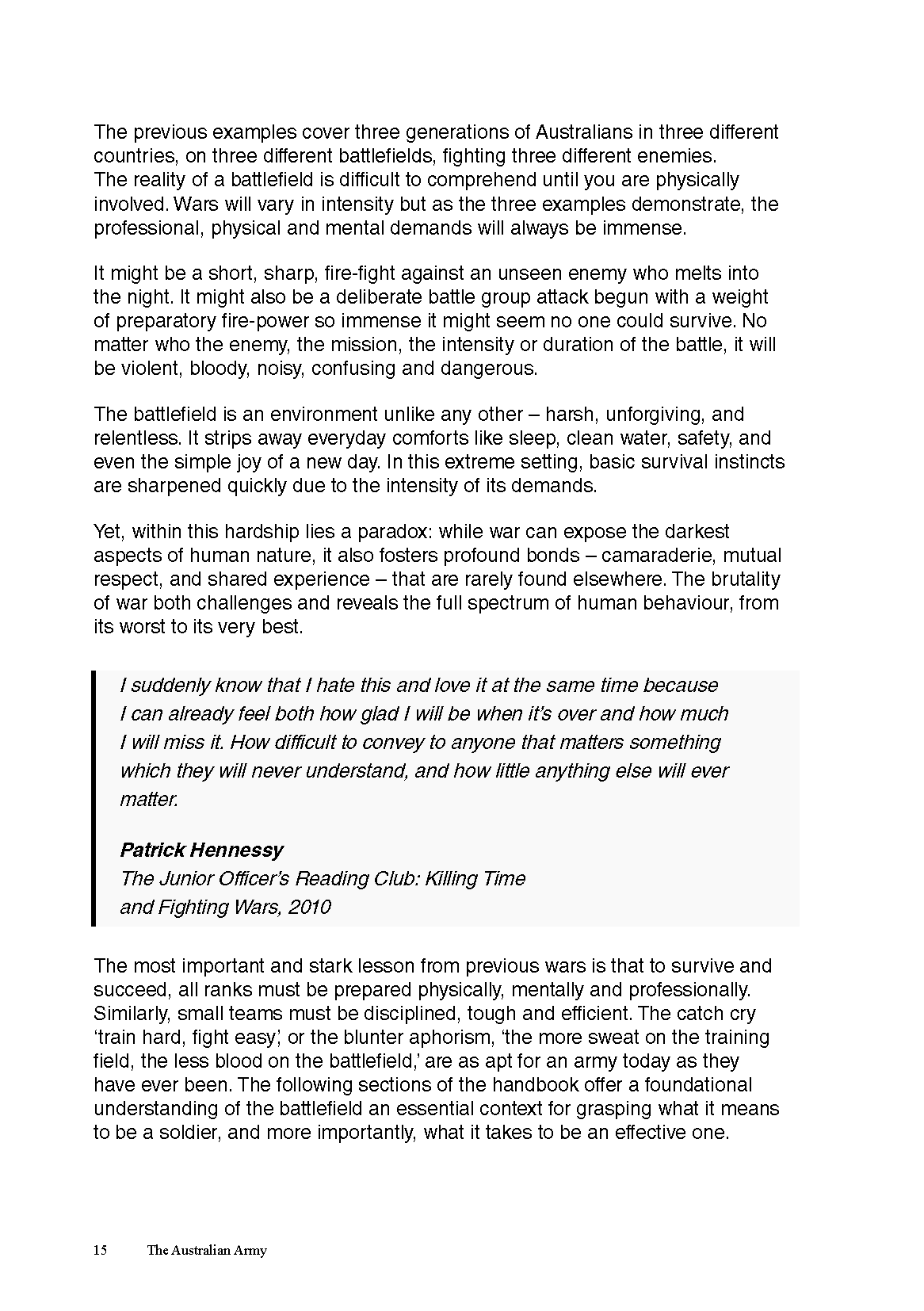 The previous examples cover three generations of Australians in three different countries, on three different battlefields, fighting three different enemies. The reality of a battlefield is difficult to comprehend until you are physically involved. Wars will vary in intensity but as the three examples demonstrate, the professional, physical and mental demands will always be immense.

It might be a short, sharp, fire-fight against an unseen enemy who melts into the night. It might also be a deliberate battle group attack begun with a weight of preparatory fire-power so immense it might seem no one could survive. No matter who the enemy, the mission, the intensity or duration of the battle, it will be violent, bloody, noisy, confusing and dangerous.

The battlefield is an environment unlike any other – harsh, unforgiving, and relentless. It strips away everyday comforts like sleep, clean water, safety, and even the simple joy of a new day. In this extreme setting, basic survival instincts are sharpened quickly due to the intensity of its demands.

Yet, within this hardship lies a paradox: while war can expose the darkest aspects of human nature, it also fosters profound bonds – camaraderie, mutual respect, and shared experience – that are rarely found elsewhere. The brutality of war both challenges and reveals the full spectrum of human behaviour, from its worst to its very best.

I suddenly know that I hate this and love it at the same time because I can already feel both how glad I will be when it's over and how much I will miss it. How difficult to convey to anyone that matters something which they will never understand, and how little anything else will ever matter.

Patrick Hennessy
The Junior Officer's Reading Club: Killing Time
and Fighting Wars, 2010

The most important and stark lesson from previous wars is that to survive and succeed, all ranks must be prepared physically, mentally and professionally. Similarly, small teams must be disciplined, tough and efficient. The catch cry 'train hard, fight easy', or the blunter aphorism, 'the more sweat on the training field, the less blood on the battlefield,' are as apt for an army today as they have ever been. The following sections of the handbook offer a foundational understanding of the battlefield an essential context for grasping what it means to be a soldier, and more importantly, what it takes to be an effective one.

15 The Australian Army